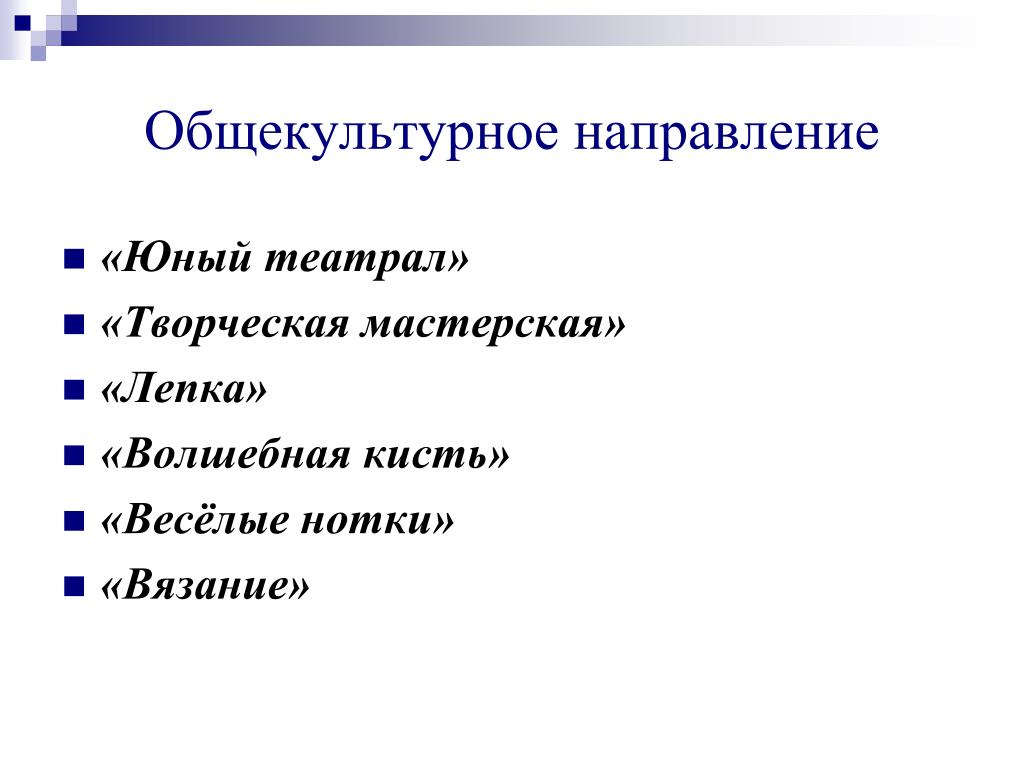 Общекультурное направление

«Юный театрал»
«Творческая мастерская»
«Лепка»
«Волшебная кисть»
«Весёлые нотки»
«Вязание»